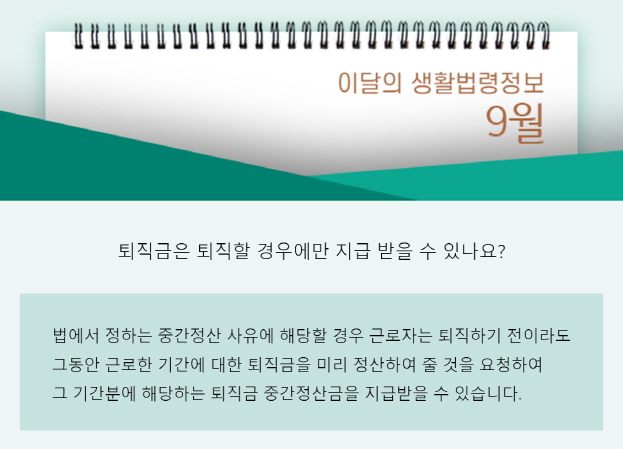 이달의 생활법령정보
9월

퇴직금은 퇴직할 경우에만 지급 받을 수 있나요?

법에서 정하는 중간정산 사유에 해당할 경우 근로자는 퇴직하기 전이라도 그동안 근로한 기간에 대한 퇴직금을 미리 정산하여 줄 것을 요청하여 그 기간분에 해당하는 퇴직금 중간정산금을 지급받을 수 있습니다.